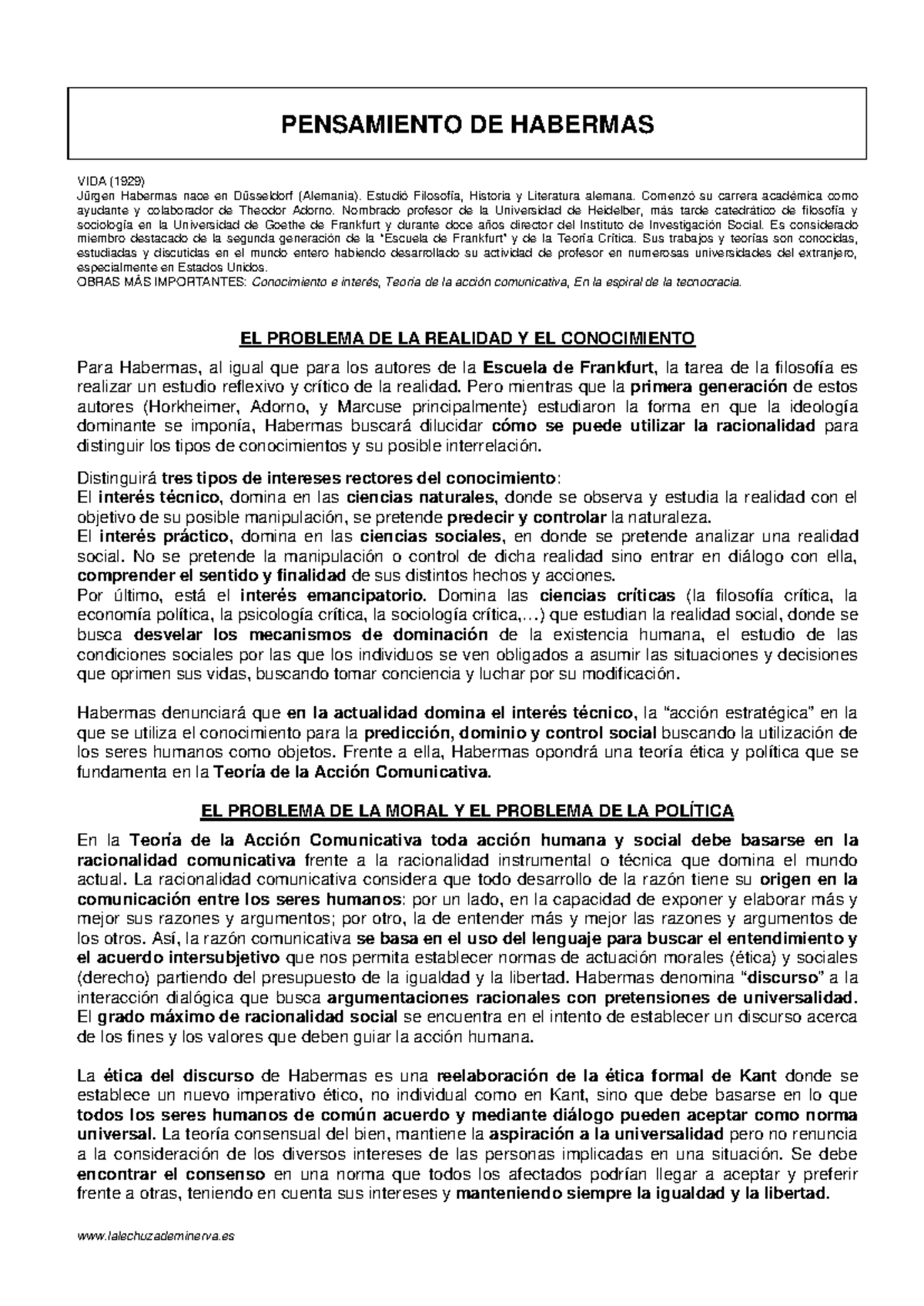 PENSAMIENTO DE HABERMAS

VIDA (1929)
Jürgen Habermas nace en Düsseldorf (Alemania). Estudió Filosofía, Historia y Literatura alemana. Comenzó su carrera académica como ayudante y colaborador de Theodor Adorno. Nombrado profesor de la Universidad de Heidelber, más tarde catedrático de filosofía y sociología en la Universidad de Goethe de Frankfurt y durante doce años director del Instituto de Investigación Social. Es considerado miembro destacado de la segunda generación de la "Escuela de Frankfurt" y de la Teoría Crítica. Sus trabajos y teorías son conocidas, estudiadas y discutidas en el mundo entero habiendo desarrollado su actividad de profesor en numerosas universidades del extranjero, especialmente en Estados Unidos.
OBRAS MÁS IMPORTANTES: Conocimiento e interés, Teoría de la acción comunicativa, En la espiral de la tecnocracia.

EL PROBLEMA DE LA REALIDAD Y EL CONOCIMIENTO

Para Habermas, al igual que para los autores de la Escuela de Frankfurt, la tarea de la filosofía es realizar un estudio reflexivo y crítico de la realidad. Pero mientras que la primera generación de estos autores (Horkheimer, Adorno, y Marcuse principalmente) estudiaron la forma en que la ideología dominante se imponía, Habermas buscará dilucidar cómo se puede utilizar la racionalidad para distinguir los tipos de conocimientos y su posible interrelación.

Distinguirá tres tipos de intereses rectores del conocimiento:
El interés técnico, domina en las ciencias naturales, donde se observa y estudia la realidad con el objetivo de su posible manipulación, se pretende predecir y controlar la naturaleza.
El interés práctico, domina en las ciencias sociales, en donde se pretende analizar una realidad social. No se pretende la manipulación o control de dicha realidad sino entrar en diálogo con ella, comprender el sentido y finalidad de sus distintos hechos y acciones.
Por último, está el interés emancipatorio. Domina las ciencias críticas (la filosofía crítica, la economía política, la psicología crítica, la sociología crítica,…) que estudian la realidad social, donde se busca desvelar los mecanismos de dominación de la existencia humana, el estudio de las condiciones sociales por las que los individuos se ven obligados a asumir las situaciones y decisiones que oprimen sus vidas, buscando tomar conciencia y luchar por su modificación.

Habermas denunciará que en la actualidad domina el interés técnico, la "acción estratégica" en la que se utiliza el conocimiento para la predicción, dominio y control social buscando la utilización de los seres humanos como objetos. Frente a ella, Habermas opondrá una teoría ética y política que se fundamenta en la Teoría de la Acción Comunicativa.

EL PROBLEMA DE LA MORAL Y EL PROBLEMA DE LA POLÍTICA

En la Teoría de la Acción Comunicativa toda acción humana y social debe basarse en la racionalidad comunicativa frente a la racionalidad instrumental o técnica que domina el mundo actual. La racionalidad comunicativa considera que todo desarrollo de la razón tiene su origen en la comunicación entre los seres humanos: por un lado, en la capacidad de exponer y elaborar más y mejor sus razones y argumentos; por otro, la de entender más y mejor las razones y argumentos de los otros. Así, la razón comunicativa se basa en el uso del lenguaje para buscar el entendimiento y el acuerdo intersubjetivo que nos permita establecer normas de actuación morales (ética) y sociales (derecho) partiendo del presupuesto de la igualdad y la libertad. Habermas denomina "discurso" a la interacción dialógica que busca argumentaciones racionales con pretensiones de universalidad. El grado máximo de racionalidad social se encuentra en el intento de establecer un discurso acerca de los fines y los valores que deben guiar la acción humana.

La ética del discurso de Habermas es una reelaboración de la ética formal de Kant donde se establece un nuevo imperativo ético, no individual como en Kant, sino que debe basarse en lo que todos los seres humanos de común acuerdo y mediante diálogo pueden aceptar como norma universal. La teoría consensual del bien, mantiene la aspiración a la universalidad pero no renuncia a la consideración de los diversos intereses de las personas implicadas en una situación. Se debe encontrar el consenso en una norma que todos los afectados podrían llegar a aceptar y preferir frente a otras, teniendo en cuenta sus intereses y manteniendo siempre la igualdad y la libertad.

www.lalechuzademinerva.es